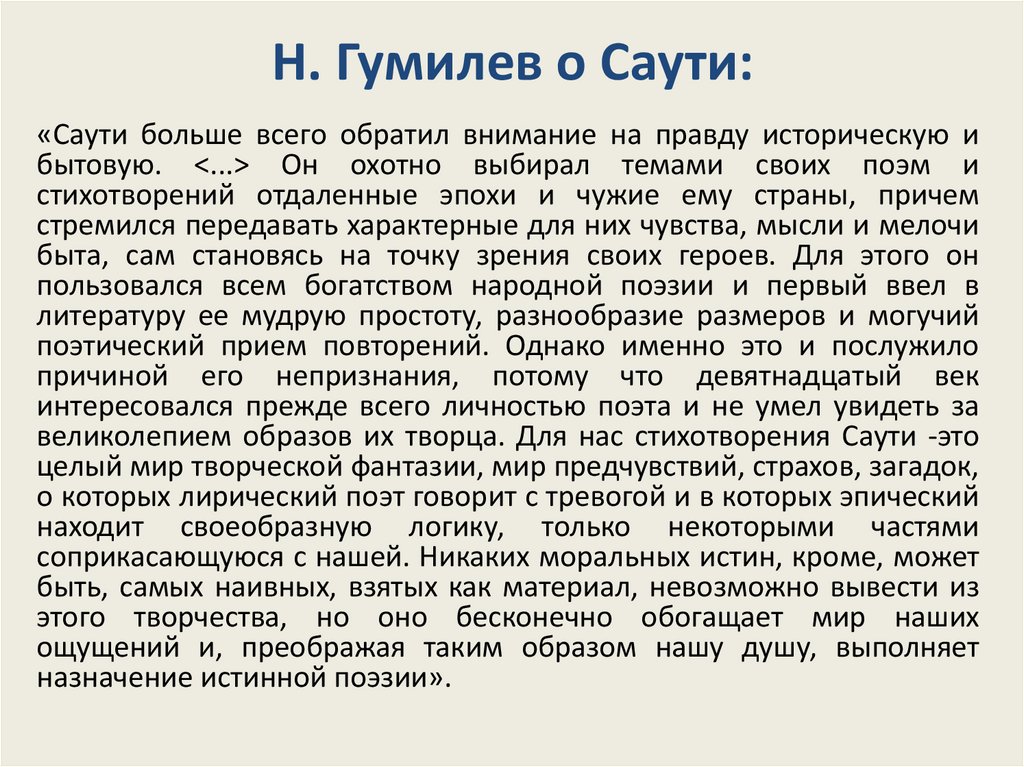 Н. Гумилев о Саути:

«Саути больше всего обратил внимание на правду историческую и бытовую. <...> Он охотно выбирал темами своих поэм и стихотворений отдаленные эпохи и чужие ему страны, причем стремился передавать характерные для них чувства, мысли и мелочи быта, сам становясь на точку зрения своих героев. Для этого он пользовался всем богатством народной поэзии и первый ввел в литературу ее мудрую простоту, разнообразие размеров и могучий поэтический прием повторений. Однако именно это и послужило причиной его непризнания, потому что девятнадцатый век интересовался прежде всего личностью поэта и не умел увидеть за великолепием образов их творца. Для нас стихотворения Саути -это целый мир творческой фантазии, мир предчувствий, страхов, загадок, о которых лирический поэт говорит с тревогой и в которых эпический находит своеобразную логику, только некоторыми частями соприкасающуюся с нашей. Никаких моральных истин, кроме, может быть, самых наивных, взятых как материал, невозможно вывести из этого творчества, но оно бесконечно обогащает мир наших ощущений и, преображая таким образом нашу душу, выполняет назначение истинной поэзии».